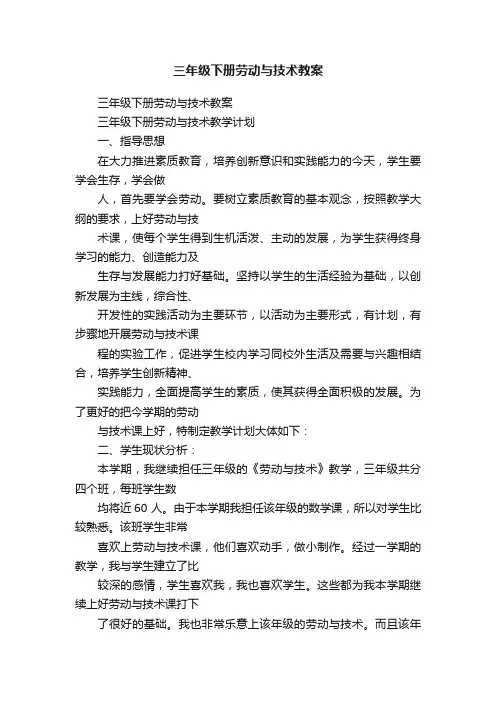 三年级下册劳动与技术教案

三年级下册劳动与技术教案

三年级下册劳动与技术教学计划

一、指导思想

在大力推进素质教育，培养创新意识和实践能力的今天，学生要学会生存，学会做

人，首先要学会劳动。要树立素质教育的基本观念，按照教学大纲的要求，上好劳动与技

术课，使每个学生得到生机活泼、主动的发展，为学生获得终身学习的能力、创造能力及

生存与发展能力打好基础。坚持以学生的生活经验为基础，以创新发展为主线，综合性、

开发性的实践活动为主要环节，以活动为主要形式，有计划，有步骤地开展劳动与技术课

程的实验工作，促进学生校内学习同校外生活及需要与兴趣相结合，培养学生创新精神、

实践能力，全面提高学生的素质，使其获得全面积极的发展。为了更好的把今学期的劳动

与技术课上好，特制定教学计划大体如下：

二、学生现状分析：

本学期，我继续担任三年级的《劳动与技术》教学，三年级共分四个班，每班学生数

均将近 60 人。由于本学期我担任该年级的数学课，所以对学生比较熟悉。该班学生非常

喜欢上劳动与技术课，他们喜欢动手，做小制作。经过一学期的教学，我与学生建立了比

较深的感情，学生喜欢我，我也喜欢学生。这些都为我本学期继续上好劳动与技术课打下

了很好的基础。我也非常乐意上该年级的劳动与技术。而且该年